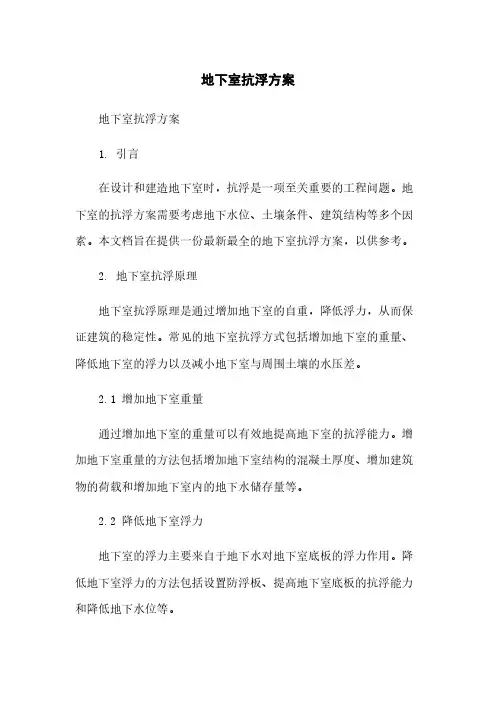 地下室抗浮方案

地下室抗浮方案

1. 引言

在设计和建造地下室时，抗浮是一项至关重要的工程问题。地下室的抗浮方案需要考虑地下水位、土壤条件、建筑结构等多个因素。本文档旨在提供一份最新最全的地下室抗浮方案，以供参考。

2. 地下室抗浮原理

地下室抗浮原理是通过增加地下室的自重，降低浮力，从而保证建筑的稳定性。常见的地下室抗浮方式包括增加地下室的重量、降低地下室的浮力以及减小地下室与周围土壤的水压差。

2.1 增加地下室重量

通过增加地下室的重量可以有效地提高地下室的抗浮能力。增加地下室重量的方法包括增加地下室结构的混凝土厚度、增加建筑物的荷载和增加地下室内的地下水储存量等。

2.2 降低地下室浮力

地下室的浮力主要来自于地下水对地下室底板的浮力作用。降低地下室浮力的方法包括设置防浮板、提高地下室底板的抗浮能力和降低地下水位等。